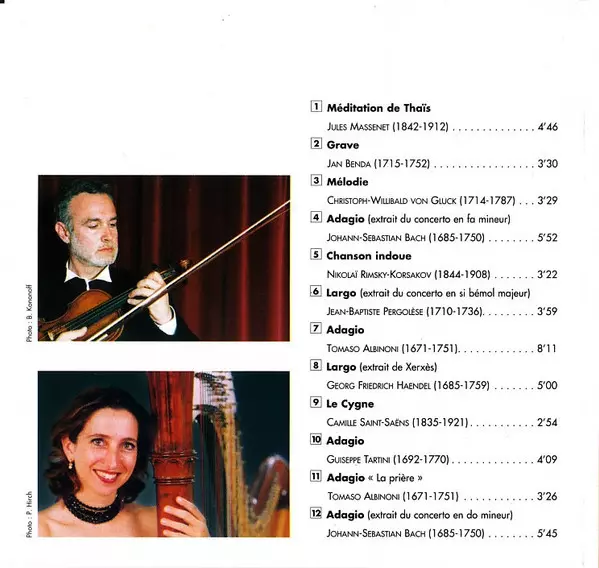 Photo : B. Kononoff

Photo : P. Hirch

1 Méditation de Thaïs
Jules Massenet (1842-1912) 4'46

2 Grave
Jan Benda (1715-1752) 3'30

3 Mélodie
Christoph-Willibald von Gluck (1714-1787) 3'29

4 Adagio (extrait du concerto en fa mineur)
Johann-Sebastian Bach (1685-1750) 5'52

5 Chanson indoue
Nikolaï Rimsky-Korsakov (1844-1908) 3'22

6 Largo (extrait du concerto en si bémol majeur)
Jean-Baptiste Pergolèse (1710-1736) 3'59

7 Adagio
Tomaso Albinoni (1671-1751) 8'11

8 Largo (extrait de Xerxès)
Georg Friedrich Haendel (1685-1759) 5'00

9 Le Cygne
Camille Saint-Saëns (1835-1921) 2'54

10 Adagio
Guiseppe Tartini (1692-1770) 4'09

11 Adagio « La prière »
Tomaso Albinoni (1671-1751) 3'26

12 Adagio (extrait du concerto en do mineur)
Johann-Sebastian Bach (1685-1750) 5'45